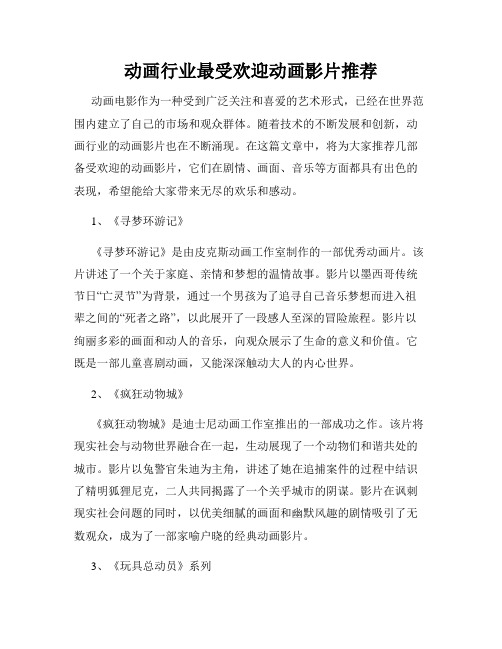 动画行业最受欢迎动画影片推荐

动画电影作为一种受到广泛关注和喜爱的艺术形式，已经在世界范围内建立了自己的市场和观众群体。随着技术的不断发展和创新，动画行业的动画影片也在不断涌现。在这篇文章中，将为大家推荐几部备受欢迎的动画影片，它们在剧情、画面、音乐等方面都具有出色的表现，希望能给大家带来无尽的欢乐和感动。

1、《寻梦环游记》

《寻梦环游记》是由皮克斯动画工作室制作的一部优秀动画片。该片讲述了一个关于家庭、亲情和梦想的温情故事。影片以墨西哥传统节日“亡灵节”为背景，通过一个男孩为了追寻自己音乐梦想而进入祖辈之间的“死者之路”，以此展开了一段感人至深的冒险旅程。影片以绚丽多彩的画面和动人的音乐，向观众展示了生命的意义和价值。它既是一部儿童喜剧动画，又能深深触动大人的内心世界。

2、《疯狂动物城》

《疯狂动物城》是迪士尼动画工作室推出的一部成功之作。该片将现实社会与动物世界融合在一起，生动展现了一个动物们和谐共处的城市。影片以兔警官朱迪为主角，讲述了她在追捕案件的过程中结识了精明狐狸尼克，二人共同揭露了一个关乎城市的阴谋。影片在讽刺现实社会问题的同时，以优美细腻的画面和幽默风趣的剧情吸引了无数观众，成为了一部家喻户晓的经典动画影片。

3、《玩具总动员》系列